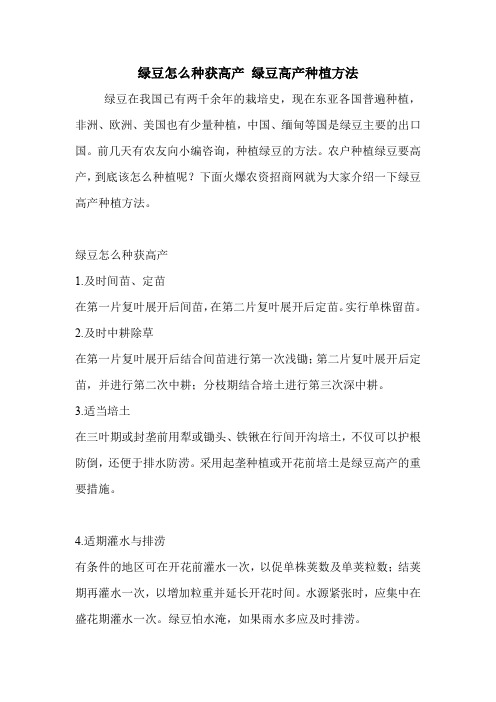 绿豆怎么种获高产 绿豆高产种植方法

绿豆在我国已有两千余年的栽培史，现在东亚各国普遍种植，非洲、欧洲、美国也有少量种植，中国、缅甸等国是绿豆主要的出口国。前几天有农友向小编咨询，种植绿豆的方法。农户种植绿豆要高产，到底该怎么种植呢？下面火爆农资招商网就为大家介绍一下绿豆高产种植方法。

绿豆怎么种获高产

1.及时间苗、定苗

在第一片复叶展开后间苗，在第二片复叶展开后定苗。实行单株留苗。

2.及时中耕除草

在第一片复叶展开后结合间苗进行第一次浅锄；第二片复叶展开后定苗，并进行第二次中耕；分枝期结合培土进行第三次深中耕。

3.适当培土

在三叶期或封垄前用犁或锄头、铁锹在行间开沟培土，不仅可以护根防倒，还便于排水防涝。采用起垄种植或开花前培土是绿豆高产的重要措施。

4.适期灌水与排涝

有条件的地区可在开花前灌水一次，以促单株荚数及单荚粒数；结荚期再灌水一次，以增加粒重并延长开花时间。水源紧张时，应集中在盛花期灌水一次。绿豆怕水淹，如果雨水多应及时排涝。